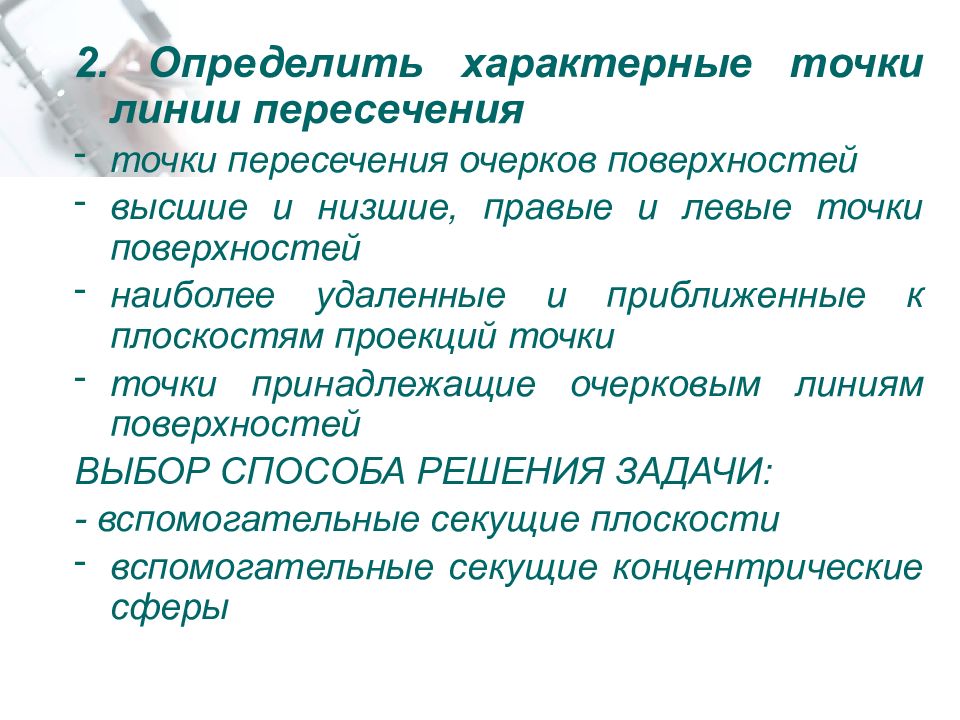 2. Определить характерные точки линии пересечения

- точки пересечения очерков поверхностей
- высшие и низшие, правые и левые точки поверхностей
- наиболее удаленные и приближенные к плоскостям проекций точки
- точки принадлежащие очерковым линиям поверхностей

ВЫБОР СПОСОБА РЕШЕНИЯ ЗАДАЧИ:

- вспомогательные секущие плоскости
- вспомогательные секущие концентрические сферы